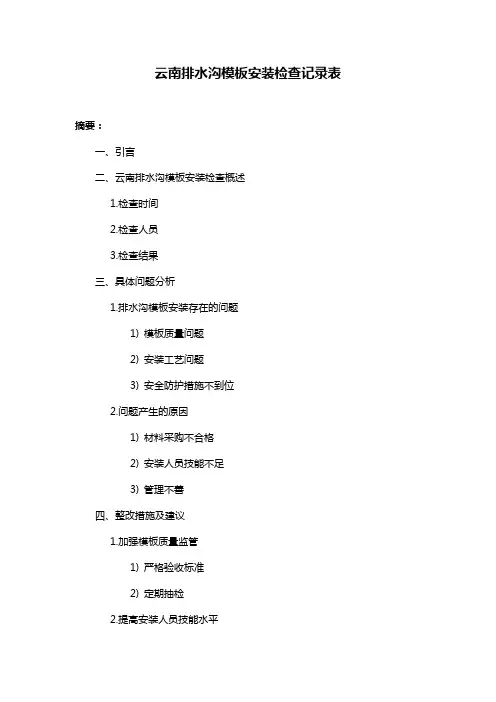 云南排水沟模板安装检查记录表

摘要：

一、引言

二、云南排水沟模板安装检查概述

1.检查时间

2.检查人员

3.检查结果

三、具体问题分析

1.排水沟模板安装存在的问题

1）模板质量问题

2）安装工艺问题

3）安全防护措施不到位

2.问题产生的原因

1）材料采购不合格

2）安装人员技能不足

3）管理不善

四、整改措施及建议

1.加强模板质量监管

1）严格验收标准

2）定期抽检

2.提高安装人员技能水平